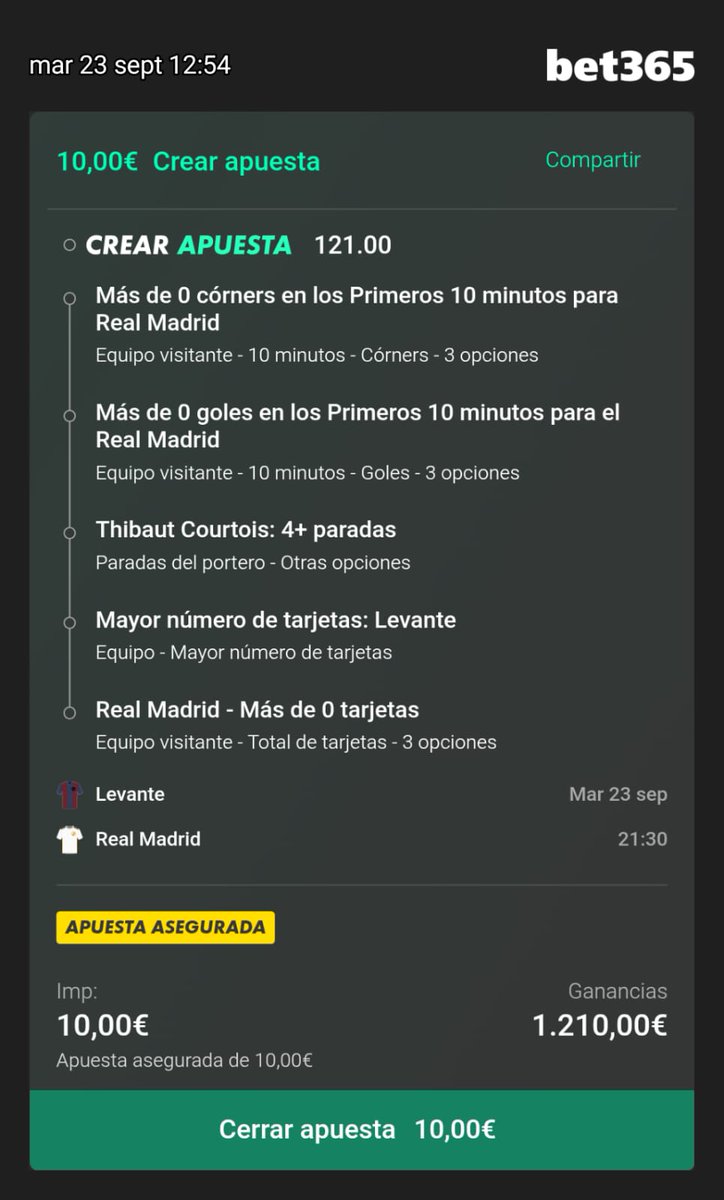 mar 23 sept 12:54

bet365

10,00€ Crear apuesta

Compartir

CREAR APUESTA 121.00

Más de 0 córners en los Primeros 10 minutos para Real Madrid
Equipo visitante - 10 minutos - Córners - 3 opciones

Más de 0 goles en los Primeros 10 minutos para el Real Madrid
Equipo visitante - 10 minutos - Goles - 3 opciones

Thibaut Courtois: 4+ paradas
Paradas del portero - Otras opciones

Mayor número de tarjetas: Levante
Equipo - Mayor número de tarjetas

Real Madrid - Más de 0 tarjetas
Equipo visitante - Total de tarjetas - 3 opciones

Levante
Mar 23 sep

Real Madrid
21:30

APUESTA ASEGURADA

Imp:
10,00€
Apuesta asegurada de 10,00€

Ganancias
1.210,00€

Cerrar apuesta 10,00€